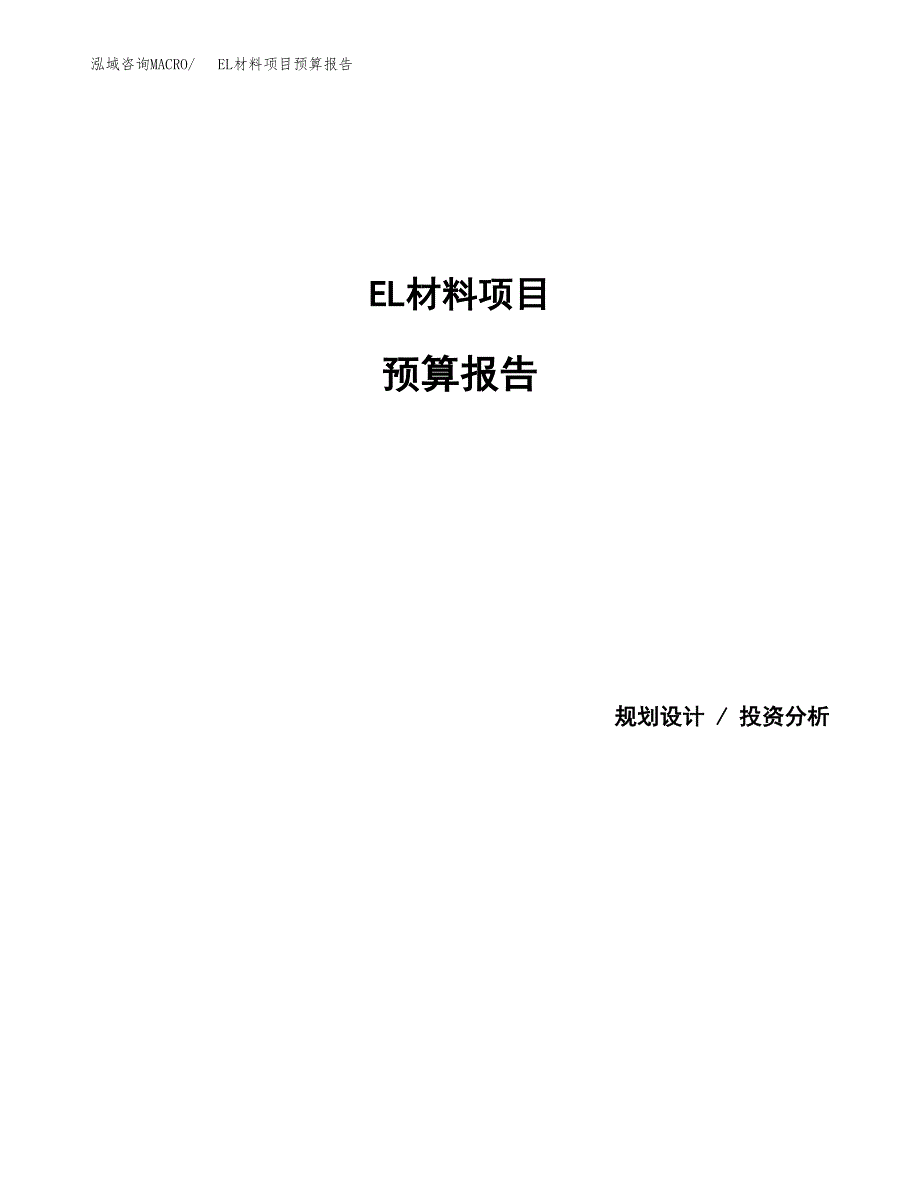 泓域咨询MACRO/　EL材料项目预算报告

EL材料项目

预算报告

规划设计 / 投资分析